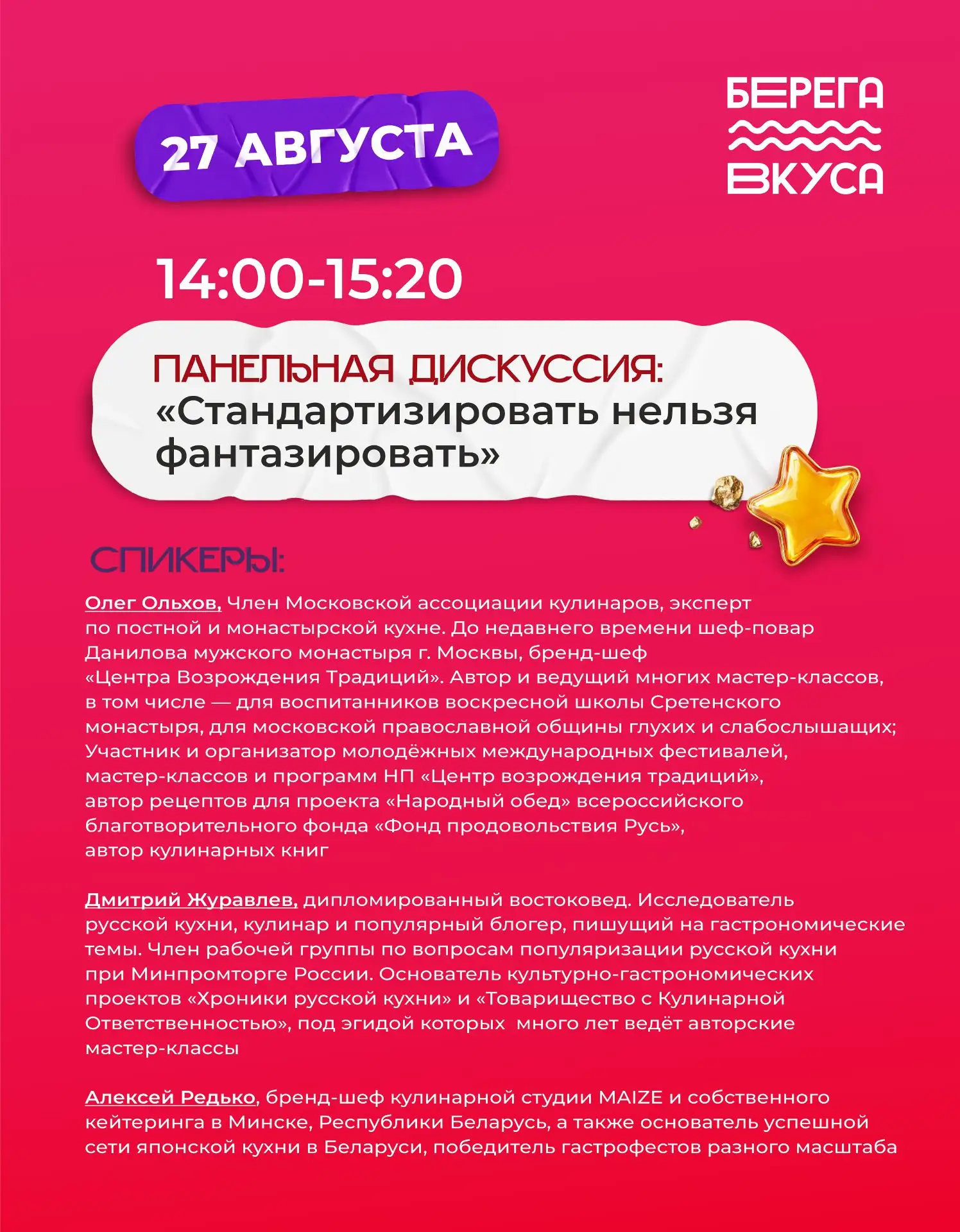 27 АВГУСТА

БЕРЕГА
ВКУСА

14:00-15:20

ПАНЕЛЬНАЯ ДИСКУССИЯ:
«Стандартизировать нельзя фантазировать»

СПИКЕРЫ:

Олег Ольхов, Член Московской ассоциации кулинаров, эксперт по постной и монастырской кухне. До недавнего времени шеф-повар Данилова мужского монастыря г. Москвы, бренд-шеф «Центра Возрождения Традиций». Автор и ведущий многих мастер-классов, в том числе — для воспитанников воскресной школы Сретенского монастыря, для московской православной общины глухих и слабослышащих; Участник и организатор молодёжных международных фестивалей, мастер-классов и программ НП «Центр возрождения традиций», автор рецептов для проекта «Народный обед» всероссийского благотворительного фонда «Фонд продовольствия Русь», автор кулинарных книг

Дмитрий Журавлев, дипломированный востоковед. Исследователь русской кухни, кулинар и популярный блогер, пишущий на гастрономические темы. Член рабочей группы по вопросам популяризации русской кухни при Минпромторге России. Основатель культурно-гастрономических проектов «Хроники русской кухни» и «Товарищество с Кулинарной Ответственностью», под эгидой которых много лет ведёт авторские мастер-классы

Алексей Редько, бренд-шеф кулинарной студии MAIZE и собственного кейтеринга в Минске, Республики Беларусь, а также основатель успешной сети японской кухни в Беларуси, победитель гастрофестов разного масштаба